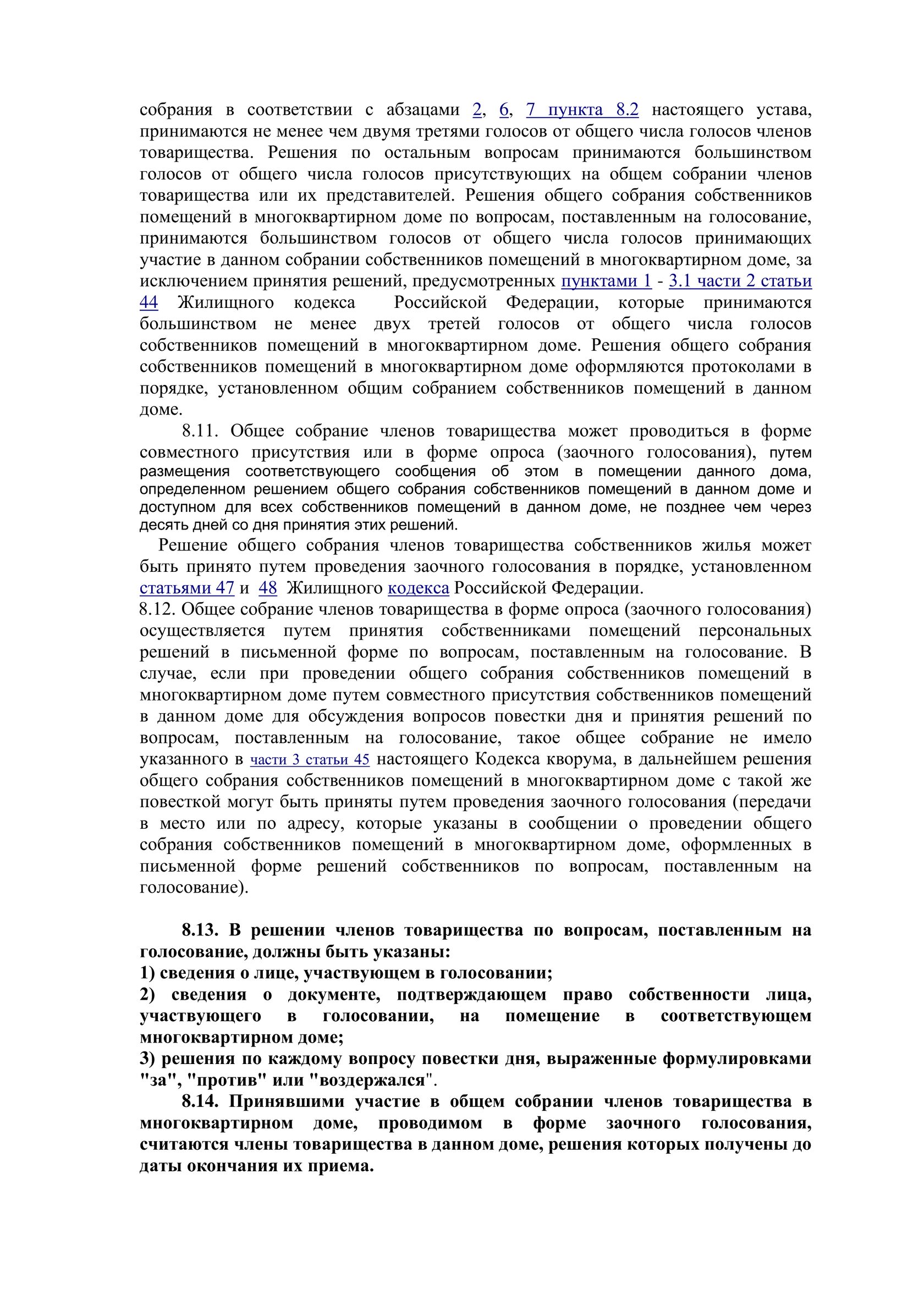 собрания в соответствии с абзацами 2, 6, 7 пункта 8.2 настоящего устава, принимаются не менее чем двумя третями голосов от общего числа голосов членов товарищества. Решения по остальным вопросам принимаются большинством голосов от общего числа голосов присутствующих на общем собрании членов товарищества или их представителей. Решения общего собрания собственников помещений в многоквартирном доме по вопросам, поставленным на голосование, принимаются большинством голосов от общего числа голосов принимающих участие в данном собрании собственников помещений в многоквартирном доме, за исключением принятия решений, предусмотренных пунктами 1 - 3.1 части 2 статьи 44 Жилищного кодекса Российской Федерации, которые принимаются большинством не менее двух третей голосов от общего числа голосов собственников помещений в многоквартирном доме. Решения общего собрания собственников помещений в многоквартирном доме оформляются протоколами в порядке, установленном общим собранием собственников помещений в данном доме.

8.11. Общее собрание членов товарищества может проводиться в форме совместного присутствия или в форме опроса (заочного голосования), путем размещения соответствующего сообщения об этом в помещении данного дома, определенном решением общего собрания собственников помещений в данном доме и доступном для всех собственников помещений в данном доме, не позднее чем через десять дней со дня принятия этих решений.

Решение общего собрания членов товарищества собственников жилья может быть принято путем проведения заочного голосования в порядке, установленном статьями 47 и 48 Жилищного кодекса Российской Федерации.

8.12. Общее собрание членов товарищества в форме опроса (заочного голосования) осуществляется путем принятия собственниками помещений персональных решений в письменной форме по вопросам, поставленным на голосование. В случае, если при проведении общего собрания собственников помещений в многоквартирном доме путем совместного присутствия собственников помещений в данном доме для обсуждения вопросов повестки дня и принятия решений по вопросам, поставленным на голосование, такое общее собрание не имело указанного в части 3 статьи 45 настоящего Кодекса кворума, в дальнейшем решения общего собрания собственников помещений в многоквартирном доме с такой же повесткой могут быть приняты путем проведения заочного голосования (передачи в место или по адресу, которые указаны в сообщении о проведении общего собрания собственников помещений в многоквартирном доме, оформленных в письменной форме решений собственников по вопросам, поставленным на голосование).

8.13. В решении членов товарищества по вопросам, поставленным на голосование, должны быть указаны:
1) сведения о лице, участвующем в голосовании;
2) сведения о документе, подтверждающем право собственности лица, участвующего в голосовании, на помещение в соответствующем многоквартирном доме;
3) решения по каждому вопросу повестки дня, выраженные формулировками "за", "против" или "воздержался".

8.14. Принявшими участие в общем собрании членов товарищества в многоквартирном доме, проводимом в форме заочного голосования, считаются члены товарищества в данном доме, решения которых получены до даты окончания их приема.